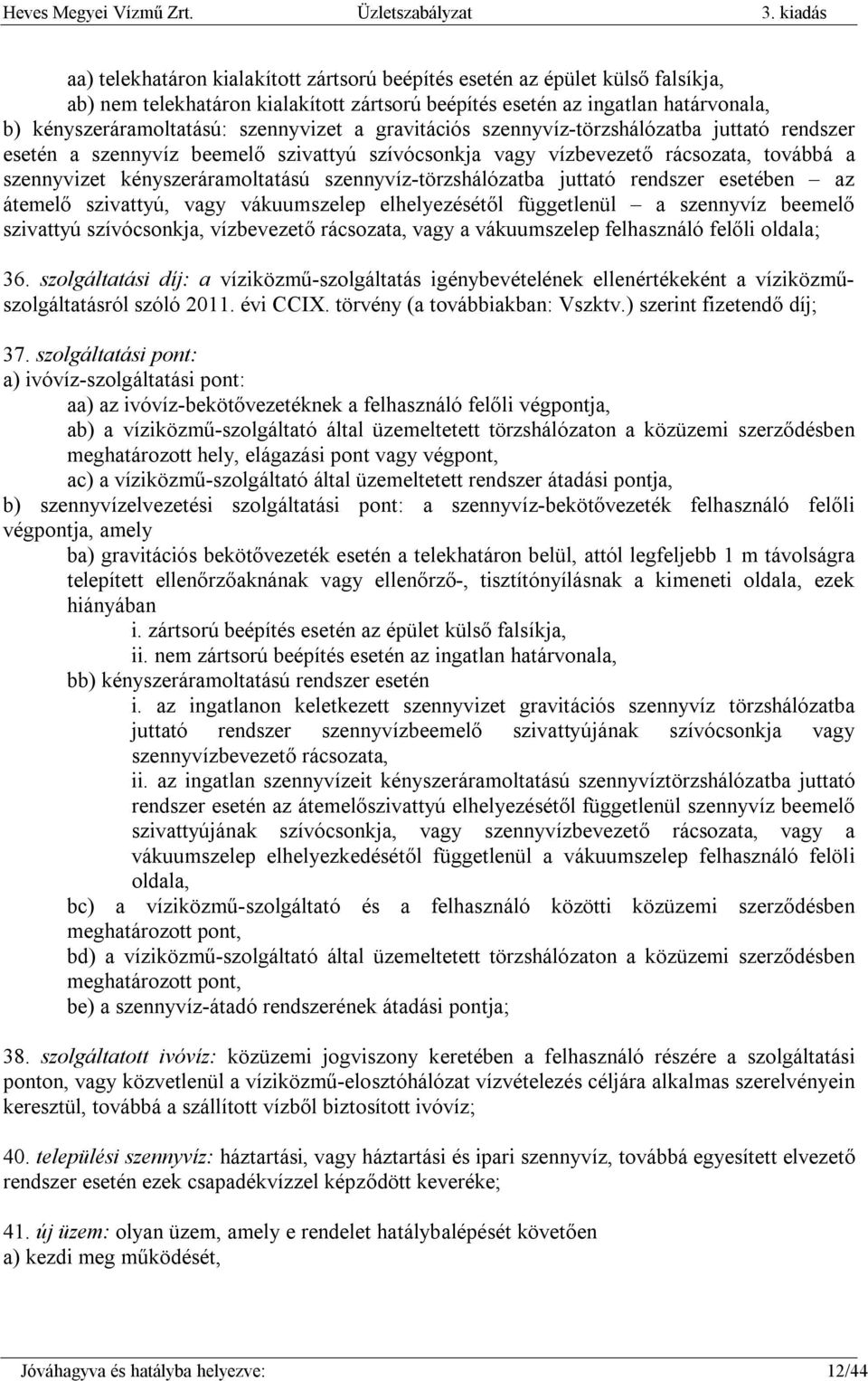 Heves Megyei Vízmű Zrt. Üzletszabályzat 3. kiadás

aa) telekhatáron kialakított zártsorú beépítés esetén az épület külső falsíkja,
ab) nem telekhatáron kialakított zártsorú beépítés esetén az ingatlan határvonala,
b) kényszeráramoltatású: szennyvizet a gravitációs szennyvíz-törzshálózatba juttató rendszer esetén a szennyvíz beemelő szivattyú szívócsonkja vagy vízbevezető rácsozata, továbbá a szennyvizet kényszeráramoltatású szennyvíz-törzshálózatba juttató rendszer esetében – az átemelő szivattyú, vagy vákuumszelep elhelyezésétől függetlenül – a szennyvíz beemelő szivattyú szívócsonkja, vízbevezető rácsozata, vagy a vákuumszelep felhasználó felőli oldala;

36. szolgáltatási díj: a víziközmű-szolgáltatás igénybevételének ellenértékeként a víziközmű-szolgáltatásról szóló 2011. évi CCIX. törvény (a továbbiakban: Vszktv.) szerint fizetendő díj;

37. szolgáltatási pont:
a) ivóvíz-szolgáltatási pont:
aa) az ivóvíz-bekötővezetéknek a felhasználó felőli végpontja,
ab) a víziközmű-szolgáltató által üzemeltetett törzshálózaton a közüzemi szerződésben meghatározott hely, elágazási pont vagy végpont,
ac) a víziközmű-szolgáltató által üzemeltetett rendszer átadási pontja,
b) szennyvízelvezetési szolgáltatási pont: a szennyvíz-bekötővezeték felhasználó felőli végpontja, amely
ba) gravitációs bekötővezeték esetén a telekhatáron belül, attól legfeljebb 1 m távolságra telepített ellenőrzőaknának vagy ellenőrző-, tisztítónyílásnak a kimeneti oldala, ezek hiányában
i. zártsorú beépítés esetén az épület külső falsíkja,
ii. nem zártsorú beépítés esetén az ingatlan határvonala,
bb) kényszeráramoltatású rendszer esetén
i. az ingatlanon keletkezett szennyvizet gravitációs szennyvíz törzshálózatba juttató rendszer szennyvízbeemelő szivattyújának szívócsonkja vagy szennyvízbevezető rácsozata,
ii. az ingatlan szennyvízeit kényszeráramoltatású szennyvíztörzshálózatba juttató rendszer esetén az átemelőszivattyú elhelyezésétől függetlenül szennyvíz beemelő szivattyújának szívócsonkja, vagy szennyvízbevezető rácsozata, vagy a vákuumszelep elhelyezkedésétől függetlenül a vákuumszelep felhasználó felöli oldala,
bc) a víziközmű-szolgáltató és a felhasználó közötti közüzemi szerződésben meghatározott pont,
bd) a víziközmű-szolgáltató által üzemeltetett törzshálózaton a közüzemi szerződésben meghatározott pont,
be) a szennyvíz-átadó rendszerének átadási pontja;

38. szolgáltatott ivóvíz: közüzemi jogviszony keretében a felhasználó részére a szolgáltatási ponton, vagy közvetlenül a víziközmű-elosztóhálózat vízvételezés céljára alkalmas szerelvényein keresztül, továbbá a szállított vízből biztosított ivóvíz;

40. települési szennyvíz: háztartási, vagy háztartási és ipari szennyvíz, továbbá egyesített elvezető rendszer esetén ezek csapadékvízzel képződött keveréke;

41. új üzem: olyan üzem, amely e rendelet hatálybalépését követően
a) kezdi meg működését,

Jóváhagyva és hatályba helyezve: 12/44